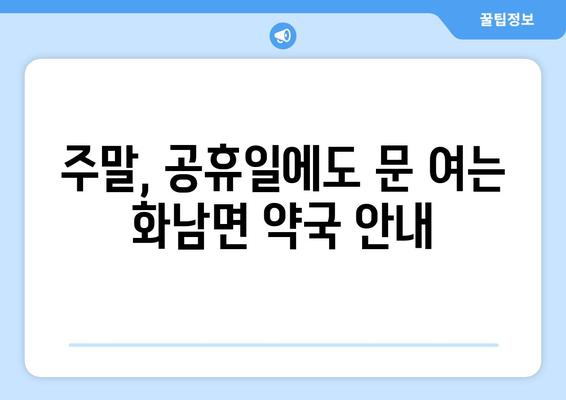 꿀팁정보

주말, 공휴일에도 문 여는 화남면 약국 안내